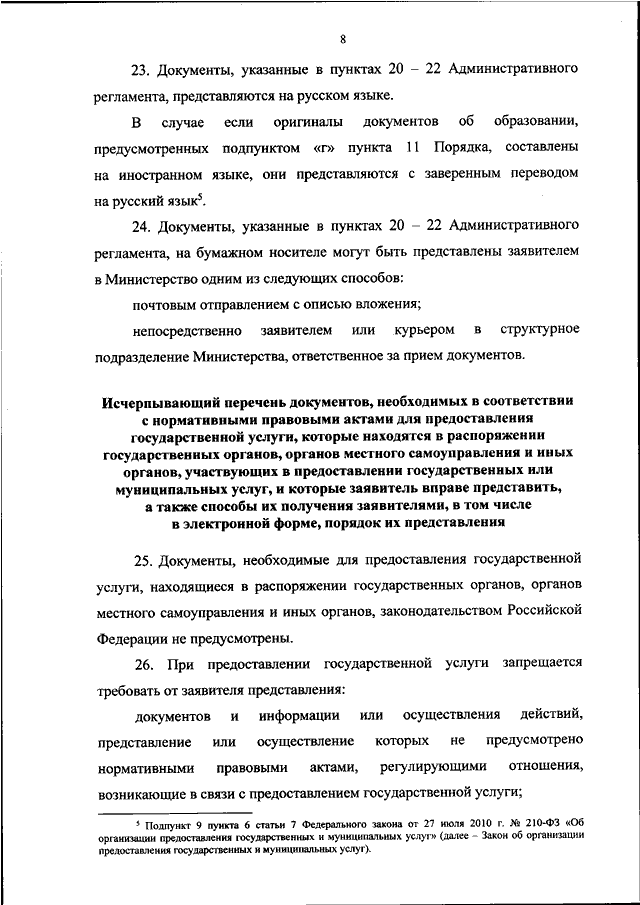 8

23. Документы, указанные в пунктах 20 – 22 Административного регламента, представляются на русском языке.

В случае если оригиналы документов об образовании, предусмотренных подпунктом «г» пункта 11 Порядка, составлены на иностранном языке, они представляются с заверенным переводом на русский язык$^5$.

24. Документы, указанные в пунктах 20 – 22 Административного регламента, на бумажном носителе могут быть представлены заявителем в Министерство одним из следующих способов:

почтовым отправлением с описью вложения;

непосредственно заявителем или курьером в структурное подразделение Министерства, ответственное за прием документов.

Исчерпывающий перечень документов, необходимых в соответствии с нормативными правовыми актами для предоставления государственной услуги, которые находятся в распоряжении государственных органов, органов местного самоуправления и иных органов, участвующих в предоставлении государственных или муниципальных услуг, и которые заявитель вправе представить, а также способы их получения заявителями, в том числе в электронной форме, порядок их представления

25. Документы, необходимые для предоставления государственной услуги, находящиеся в распоряжении государственных органов, органов местного самоуправления и иных органов, законодательством Российской Федерации не предусмотрены.

26. При предоставлении государственной услуги запрещается требовать от заявителя представления:

документов и информации или осуществления действий, представление или осуществление которых не предусмотрено нормативными правовыми актами, регулирующими отношения, возникающие в связи с предоставлением государственной услуги;

$^5$ Подпункт 9 пункта 6 статьи 7 Федерального закона от 27 июля 2010 г. № 210-ФЗ «Об организации предоставления государственных и муниципальных услуг» (далее – Закон об организации предоставления государственных и муниципальных услуг).